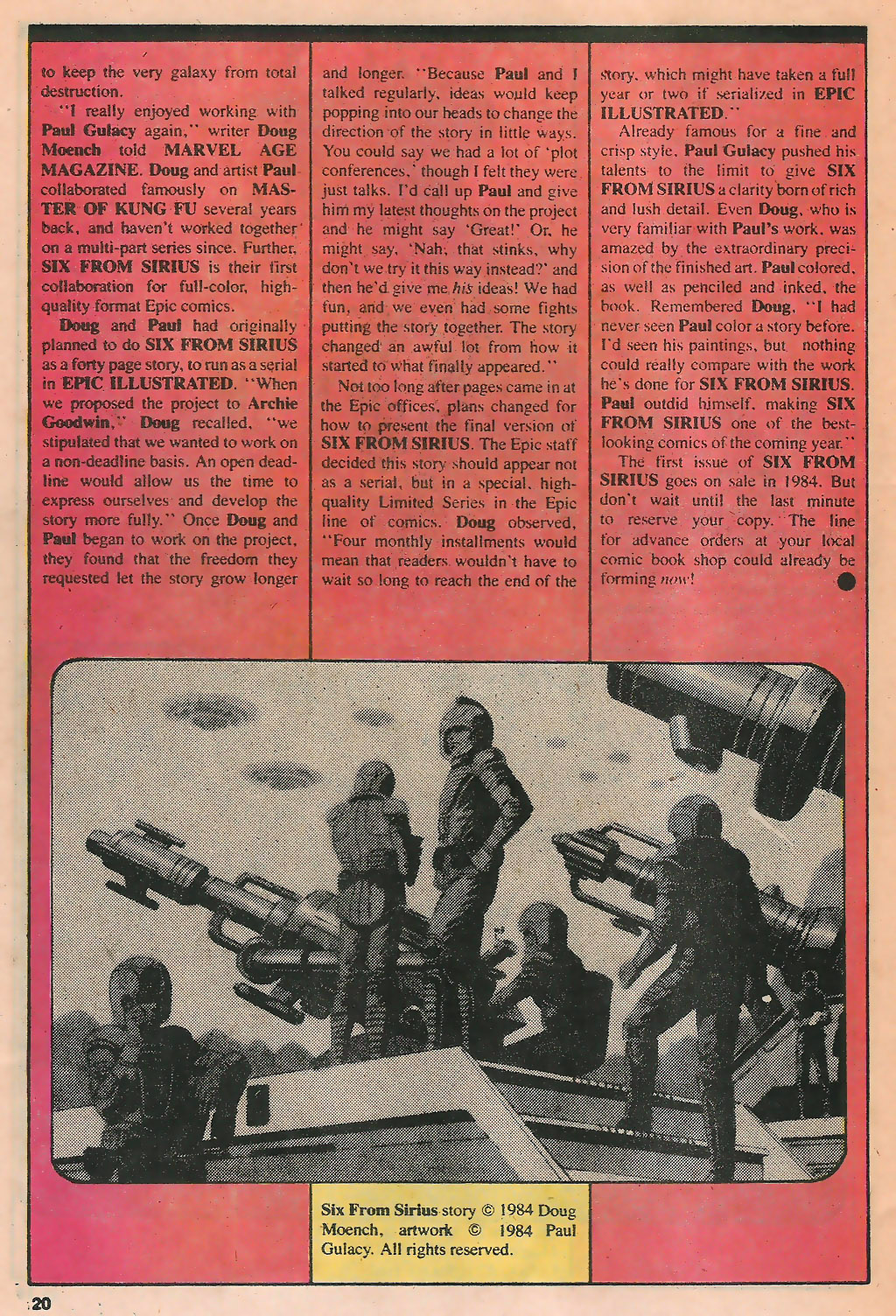 to keep the very galaxy from total destruction.

"I really enjoyed working with Paul Gulacy again," writer Doug Moench told MARVEL AGE MAGAZINE. Doug and artist Paul collaborated famously on MASTER OF KUNG FU several years back, and haven't worked together on a multi-part series since. Further, SIX FROM SIRIUS is their first collaboration for full-color, high-quality format Epic comics.

Doug and Paul had originally planned to do SIX FROM SIRIUS as a forty page story, to run as a serial in EPIC ILLUSTRATED. "When we proposed the project to Archie Goodwin," Doug recalled, "we stipulated that we wanted to work on a non-deadline basis. An open deadline would allow us the time to express ourselves and develop the story more fully." Once Doug and Paul began to work on the project, they found that the freedom they requested let the story grow longer and longer. "Because Paul and I talked regularly, ideas would keep popping into our heads to change the direction of the story in little ways. You could say we had a lot of 'plot conferences,' though I felt they were just talks. I'd call up Paul and give him my latest thoughts on the project and he might say 'Great!' Or, he might say, 'Nah, that stinks, why don't we try it this way instead?' and then he'd give me his ideas! We had fun, and we even had some fights putting the story together. The story changed an awful lot from how it started to what finally appeared."

Not too long after pages came in at the Epic offices, plans changed for how to present the final version of SIX FROM SIRIUS. The Epic staff decided this story should appear not as a serial, but in a special, high-quality Limited Series in the Epic line of comics. Doug observed, "Four monthly installments would mean that readers wouldn't have to wait so long to reach the end of the story, which might have taken a full year or two if serialized in EPIC ILLUSTRATED."

Already famous for a fine and crisp style, Paul Gulacy pushed his talents to the limit to give SIX FROM SIRIUS a clarity born of rich and lush detail. Even Doug, who is very familiar with Paul's work, was amazed by the extraordinary precision of the finished art. Paul colored, as well as penciled and inked, the book. Remembered Doug, "I had never seen Paul color a story before. I'd seen his paintings, but nothing could really compare with the work he's done for SIX FROM SIRIUS. Paul outdid himself, making SIX FROM SIRIUS one of the best-looking comics of the coming year."

The first issue of SIX FROM SIRIUS goes on sale in 1984. But don't wait until the last minute to reserve your copy. The line for advance orders at your local comic book shop could already be forming now!

Six From Sirius story © 1984 Doug Moench, artwork © 1984 Paul Gulacy. All rights reserved.

20